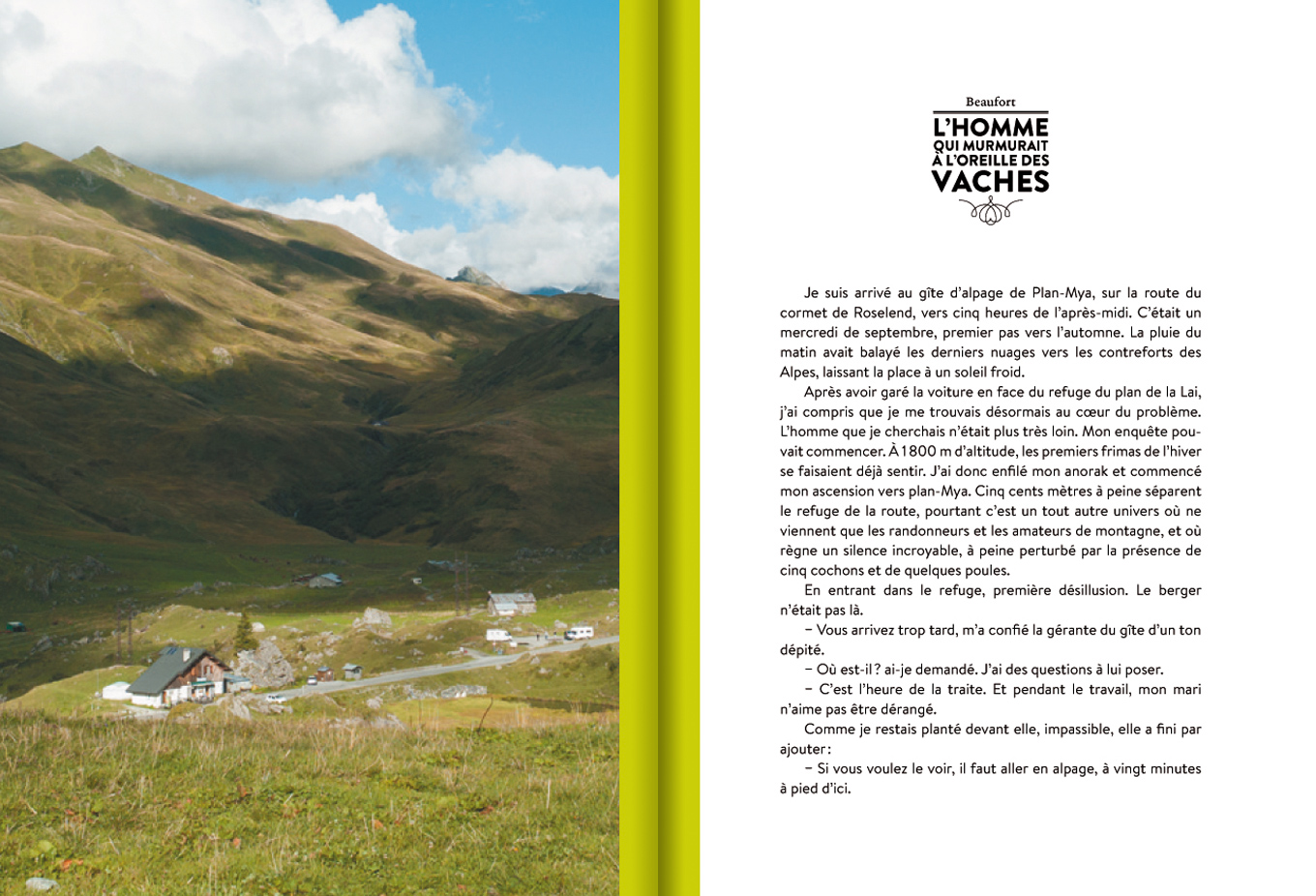 Beaufort

L'HOMME QUI MURMURAIT À L'OREILLE DES VACHES

Je suis arrivé au gîte d'alpage de Plan-Mya, sur la route du cormet de Roselend, vers cinq heures de l'après-midi. C'était un mercredi de septembre, premier pas vers l'automne. La pluie du matin avait balayé les derniers nuages vers les contreforts des Alpes, laissant la place à un soleil froid.

Après avoir garé la voiture en face du refuge du plan de la Lai, j'ai compris que je me trouvais désormais au cœur du problème. L'homme que je cherchais n'était plus très loin. Mon enquête pouvait commencer. À 1800 m d'altitude, les premiers frimas de l'hiver se faisaient déjà sentir. J'ai donc enfilé mon anorak et commencé mon ascension vers plan-Mya. Cinq cents mètres à peine séparent le refuge de la route, pourtant c'est un tout autre univers où ne viennent que les randonneurs et les amateurs de montagne, et où règne un silence incroyable, à peine perturbé par la présence de cinq cochons et de quelques poules.

En entrant dans le refuge, première désillusion. Le berger n'était pas là.

– Vous arrivez trop tard, m'a confié la gérante du gîte d'un ton dépité.

– Où est-il ? ai-je demandé. J'ai des questions à lui poser.

– C'est l'heure de la traite. Et pendant le travail, mon mari n'aime pas être dérangé.

Comme je restais planté devant elle, impassible, elle a fini par ajouter :

– Si vous voulez le voir, il faut aller en alpage, à vingt minutes à pied d'ici.